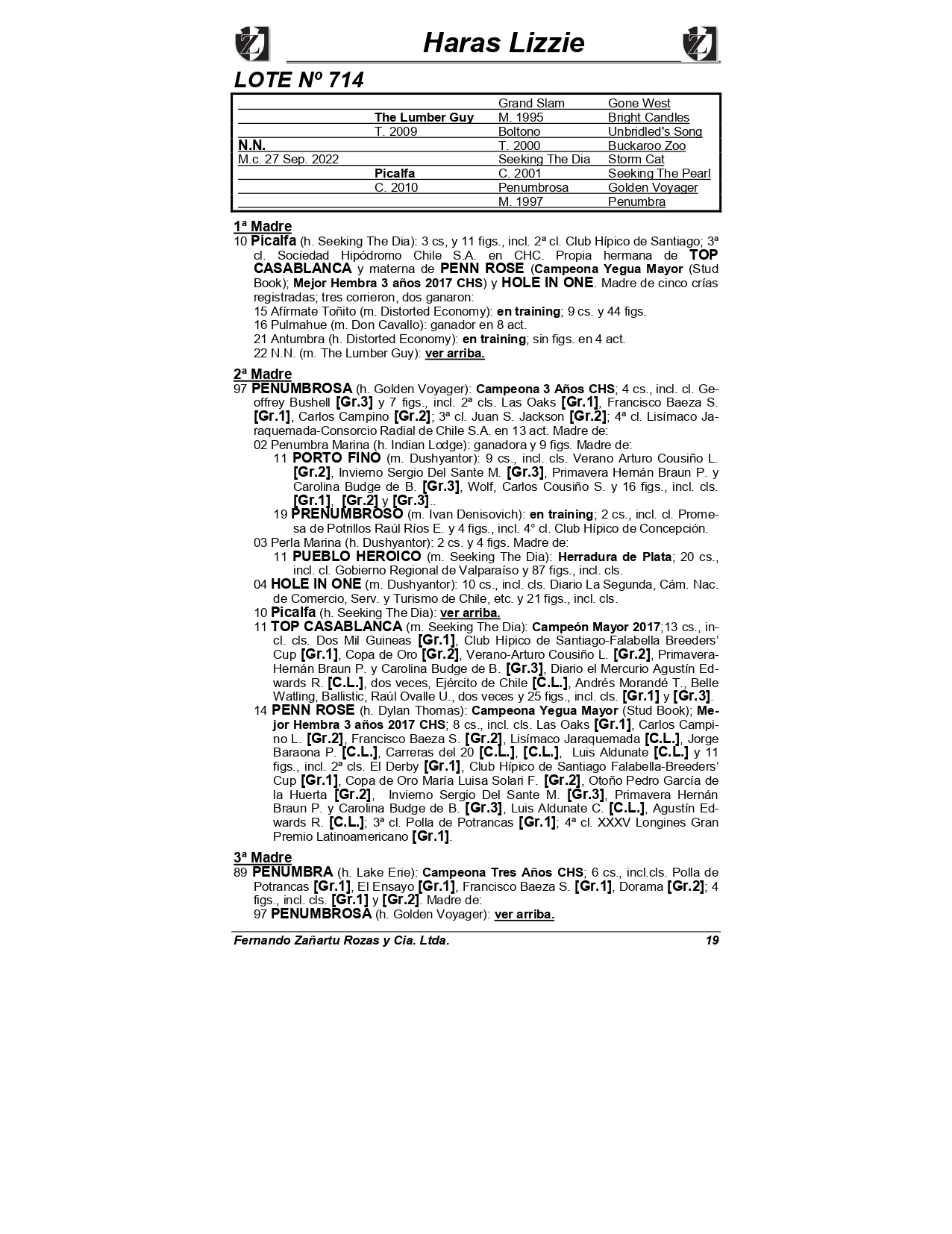 Haras Lizzie

LOTE Nº 714

| | | | |
|---|---|---|---|
| | | Grand Slam | Gone West |
| | The Lumber Guy | M. 1995 | Bright Candles |
| | T. 2009 | Boltono | Unbridled's Song |
| N.N. | | T. 2000 | Buckaroo Zoo |
| M.c. 27 Sep. 2022 | | Seeking The Dia | Storm Cat |
| | Picalfa | C. 2001 | Seeking The Pearl |
| | C. 2010 | Penumbrosa | Golden Voyager |
| | | M. 1997 | Penumbra |

1ª Madre
10 Picalfa (h. Seeking The Dia): 3 cs, y 11 figs., incl. 2ª cl. Club Hípico de Santiago; 3ª cl. Sociedad Hipódromo Chile S.A. en CHC. Propia hermana de TOP CASABLANCA y materna de PENN ROSE (Campeona Yegua Mayor (Stud Book); Mejor Hembra 3 años 2017 CHS) y HOLE IN ONE. Madre de cinco crías registradas; tres corrieron, dos ganaron:
15 Afírmate Toñito (m. Distorted Economy): en training; 9 cs. y 44 figs.
16 Pulmahue (m. Don Cavallo): ganador en 8 act.
21 Antumbra (h. Distorted Economy): en training; sin figs. en 4 act.
22 N.N. (m. The Lumber Guy): ver arriba.

2ª Madre
97 PENUMBROSA (h. Golden Voyager): Campeona 3 Años CHS; 4 cs., incl. cl. Geoffrey Bushell [Gr.3] y 7 figs., incl. 2ª cls. Las Oaks [Gr.1], Francisco Baeza S. [Gr.1], Carlos Campino [Gr.2]; 3ª cl. Juan S. Jackson [Gr.2]; 4ª cl. Lisímaco Jaraquemada-Consorcio Radial de Chile S.A. en 13 act. Madre de:
02 Penumbra Marina (h. Indian Lodge): ganadora y 9 figs. Madre de:
11 PORTO FINO (m. Dushyantor): 9 cs., incl. cls. Verano Arturo Cousiño L. [Gr.2], Invierno Sergio Del Sante M. [Gr.3], Primavera Hernán Braun P. y Carolina Budge de B. [Gr.3], Wolf, Carlos Cousiño S. y 16 figs., incl. cls. [Gr.1], [Gr.2] y [Gr.3]..
19 PRENUMBROSO (m. Ivan Denisovich): en training; 2 cs., incl. cl. Promesa de Potrillos Raúl Ríos E. y 4 figs., incl. 4° cl. Club Hípico de Concepción.
03 Perla Marina (h. Dushyantor): 2 cs. y 4 figs. Madre de:
11 PUEBLO HEROICO (m. Seeking The Dia): Herradura de Plata; 20 cs., incl. cl. Gobierno Regional de Valparaíso y 87 figs., incl. cls.
04 HOLE IN ONE (m. Dushyantor): 10 cs., incl. cls. Diario La Segunda, Cám. Nac. de Comercio, Serv. y Turismo de Chile, etc. y 21 figs., incl. cls.
10 Picalfa (h. Seeking The Dia): ver arriba.
11 TOP CASABLANCA (m. Seeking The Dia): Campeón Mayor 2017;13 cs., incl. cls. Dos Mil Guineas [Gr.1], Club Hípico de Santiago-Falabella Breeders' Cup [Gr.1], Copa de Oro [Gr.2], Verano-Arturo Cousiño L. [Gr.2], Primavera-Hernán Braun P. y Carolina Budge de B. [Gr.3], Diario el Mercurio Agustín Edwards R. [C.L.], dos veces, Ejército de Chile [C.L.], Andrés Morandé T., Belle Watling, Ballistic, Raúl Ovalle U., dos veces y 25 figs., incl. cls. [Gr.1] y [Gr.3].
14 PENN ROSE (h. Dylan Thomas): Campeona Yegua Mayor (Stud Book); Mejor Hembra 3 años 2017 CHS; 8 cs., incl. cls. Las Oaks [Gr.1], Carlos Campino L. [Gr.2], Francisco Baeza S. [Gr.2], Lisímaco Jaraquemada [C.L.], Jorge Baraona P. [C.L.], Carreras del 20 [C.L.], [C.L.], Luis Aldunate [C.L.] y 11 figs., incl. 2ª cls. El Derby [Gr.1], Club Hípico de Santiago Falabella-Breeders' Cup [Gr.1], Copa de Oro María Luisa Solari F. [Gr.2], Otoño Pedro García de la Huerta [Gr.2], Invierno Sergio Del Sante M. [Gr.3], Primavera Hernán Braun P. y Carolina Budge de B. [Gr.3], Luis Aldunate C. [C.L.], Agustín Edwards R. [C.L.]; 3ª cl. Polla de Potrancas [Gr.1]; 4ª cl. XXXV Longines Gran Premio Latinoamericano [Gr.1].

3ª Madre
89 PENUMBRA (h. Lake Erie): Campeona Tres Años CHS; 6 cs., incl.cls. Polla de Potrancas [Gr.1], El Ensayo [Gr.1], Francisco Baeza S. [Gr.1], Dorama [Gr.2]; 4 figs., incl. cls. [Gr.1] y [Gr.2]. Madre de:
97 PENUMBROSA (h. Golden Voyager): ver arriba.

Fernando Zañartu Rozas y Cia. Ltda. 19